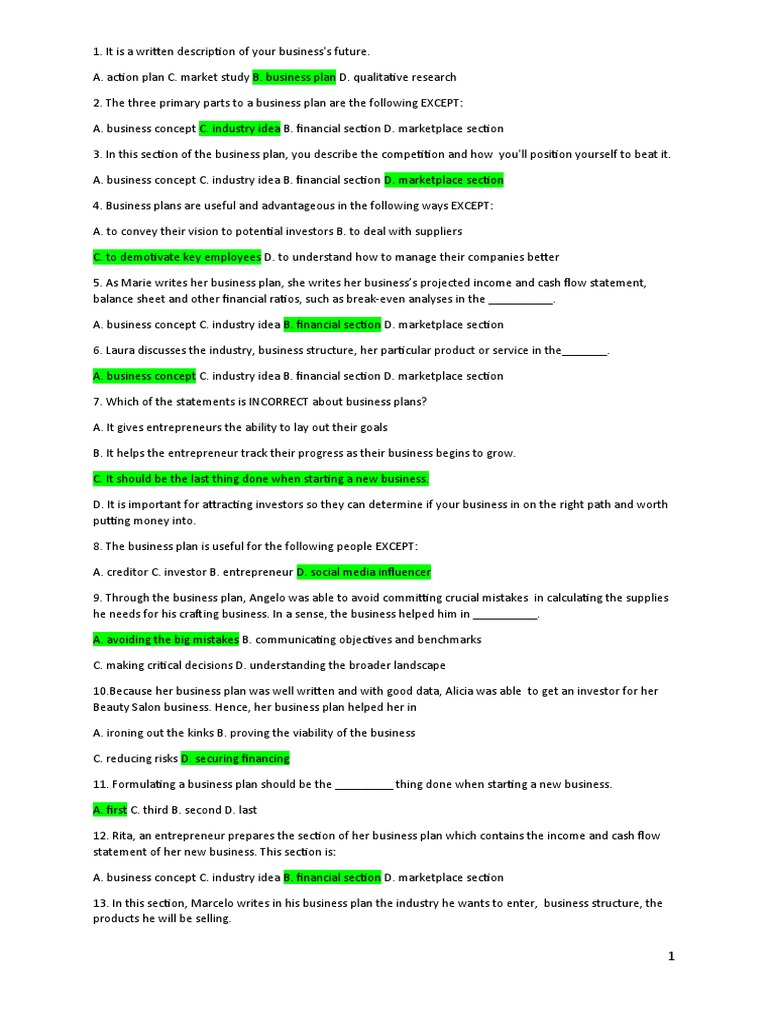 1. It is a written description of your business's future.

A. action plan C. market study B. business plan D. qualitative research

2. The three primary parts to a business plan are the following EXCEPT:

A. business concept C. industry idea B. financial section D. marketplace section

3. In this section of the business plan, you describe the competition and how you'll position yourself to beat it.

A. business concept C. industry idea B. financial section D. marketplace section

4. Business plans are useful and advantageous in the following ways EXCEPT:

A. to convey their vision to potential investors B. to deal with suppliers

C. to demotivate key employees D. to understand how to manage their companies better

5. As Marie writes her business plan, she writes her business's projected income and cash flow statement, balance sheet and other financial ratios, such as break-even analyses in the ___________.

A. business concept C. industry idea B. financial section D. marketplace section

6. Laura discusses the industry, business structure, her particular product or service in the________.

A. business concept C. industry idea B. financial section D. marketplace section

7. Which of the statements is INCORRECT about business plans?

A. It gives entrepreneurs the ability to lay out their goals

B. It helps the entrepreneur track their progress as their business begins to grow.

C. It should be the last thing done when starting a new business.

D. It is important for attracting investors so they can determine if your business in on the right path and worth putting money into.

8. The business plan is useful for the following people EXCEPT:

A. creditor C. investor B. entrepreneur D. social media influencer

9. Through the business plan, Angelo was able to avoid committing crucial mistakes in calculating the supplies he needs for his crafting business. In a sense, the business helped him in ___________.

A. avoiding the big mistakes B. communicating objectives and benchmarks

C. making critical decisions D. understanding the broader landscape

10.Because her business plan was well written and with good data, Alicia was able to get an investor for her Beauty Salon business. Hence, her business plan helped her in

A. ironing out the kinks B. proving the viability of the business

C. reducing risks D. securing financing

11. Formulating a business plan should be the __________ thing done when starting a new business.

A. first C. third B. second D. last

12. Rita, an entrepreneur prepares the section of her business plan which contains the income and cash flow statement of her new business. This section is:

A. business concept C. industry idea B. financial section D. marketplace section

13. In this section, Marcelo writes in his business plan the industry he wants to enter, business structure, the products he will be selling.

1